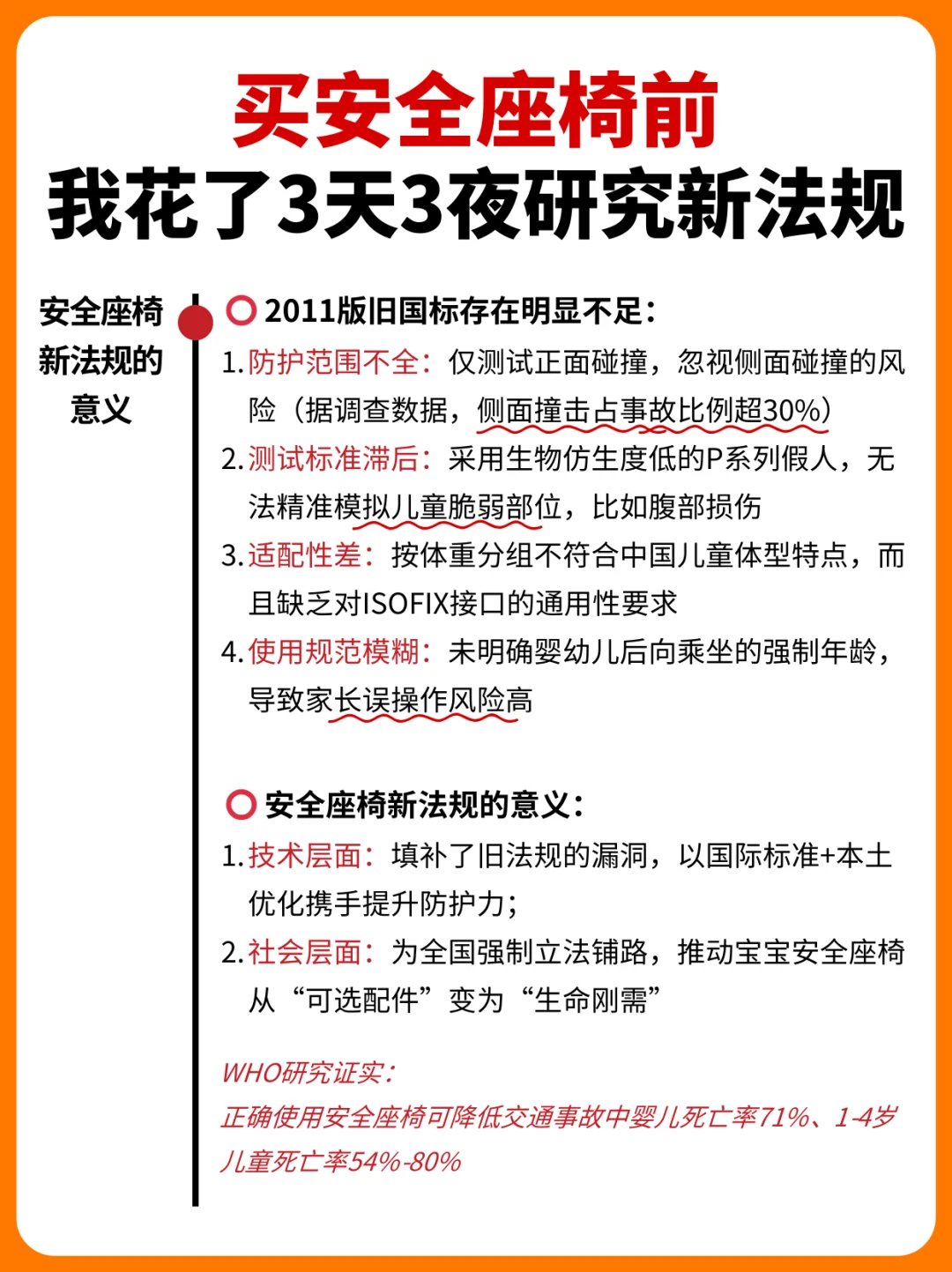 买安全座椅前
我花了3天3夜研究新法规

安全座椅新法规的意义

2011版旧国标存在明显不足：

1. 防护范围不全：仅测试正面碰撞，忽视侧面碰撞的风险（据调查数据，侧面撞击占事故比例超30%）

2. 测试标准滞后：采用生物仿生度低的P系列假人，无法精准模拟儿童脆弱部位，比如腹部损伤

3. 适配性差：按体重分组不符合中国儿童体型特点，而且缺乏对ISOFIX接口的通用性要求

4. 使用规范模糊：未明确婴幼儿后向乘坐的强制年龄，导致家长误操作风险高

安全座椅新法规的意义：

1. 技术层面：填补了旧法规的漏洞，以国际标准+本土优化携手提升防护力；

2. 社会层面：为全国强制立法铺路，推动宝宝安全座椅从“可选配件”变为“生命刚需”

WHO研究证实：
正确使用安全座椅可降低交通事故中婴儿死亡率71%、1-4岁儿童死亡率54%-80%